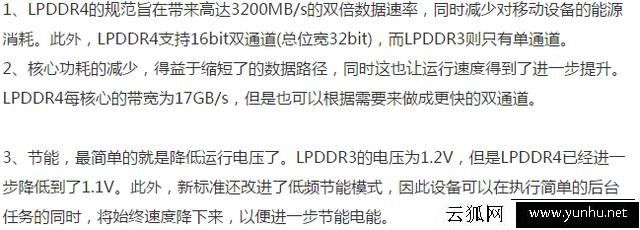 1、LPDDR4的规范旨在带来高达3200MB/s的双倍数据速率，同时减少对移动设备的能源消耗。此外，LPDDR4支持16bit双通道(总位宽32bit)，而LPDDR3则只有单通道。

2、核心功耗的减少，得益于缩短了的数据路径，同时这也让运行速度得到了进一步提升。LPDDR4每核心的带宽为17GB/s，但是也可以根据需要来做成更快的双通道。

3、节能，最简单的就是降低运行电压了。LPDDR3的电压为1.2V，但是LPDDR4已经进一步降低到了1.1V。此外，新标准还改进了低频节能模式，因此设备可以在执行简单的后台任务的同时，将始终速度降下来，以便进一步节能电能。

云狐网 www.yunhu.net